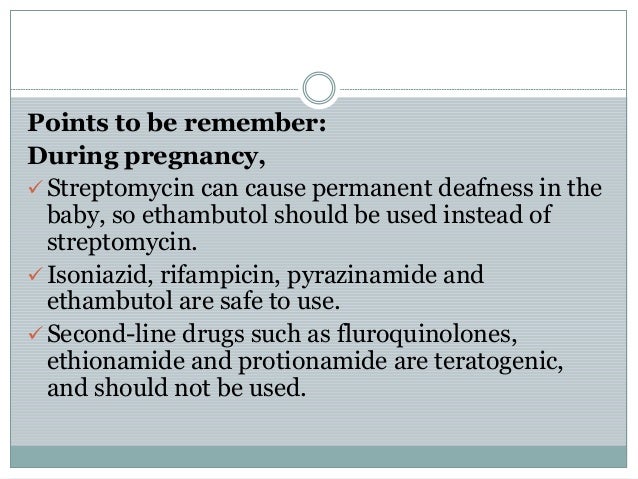 Points to be remember:
During pregnancy,

✓ Streptomycin can cause permanent deafness in the baby, so ethambutol should be used instead of streptomycin.

✓ Isoniazid, rifampicin, pyrazinamide and ethambutol are safe to use.

✓ Second-line drugs such as fluroquinolones, ethionamide and protionamide are teratogenic, and should not be used.